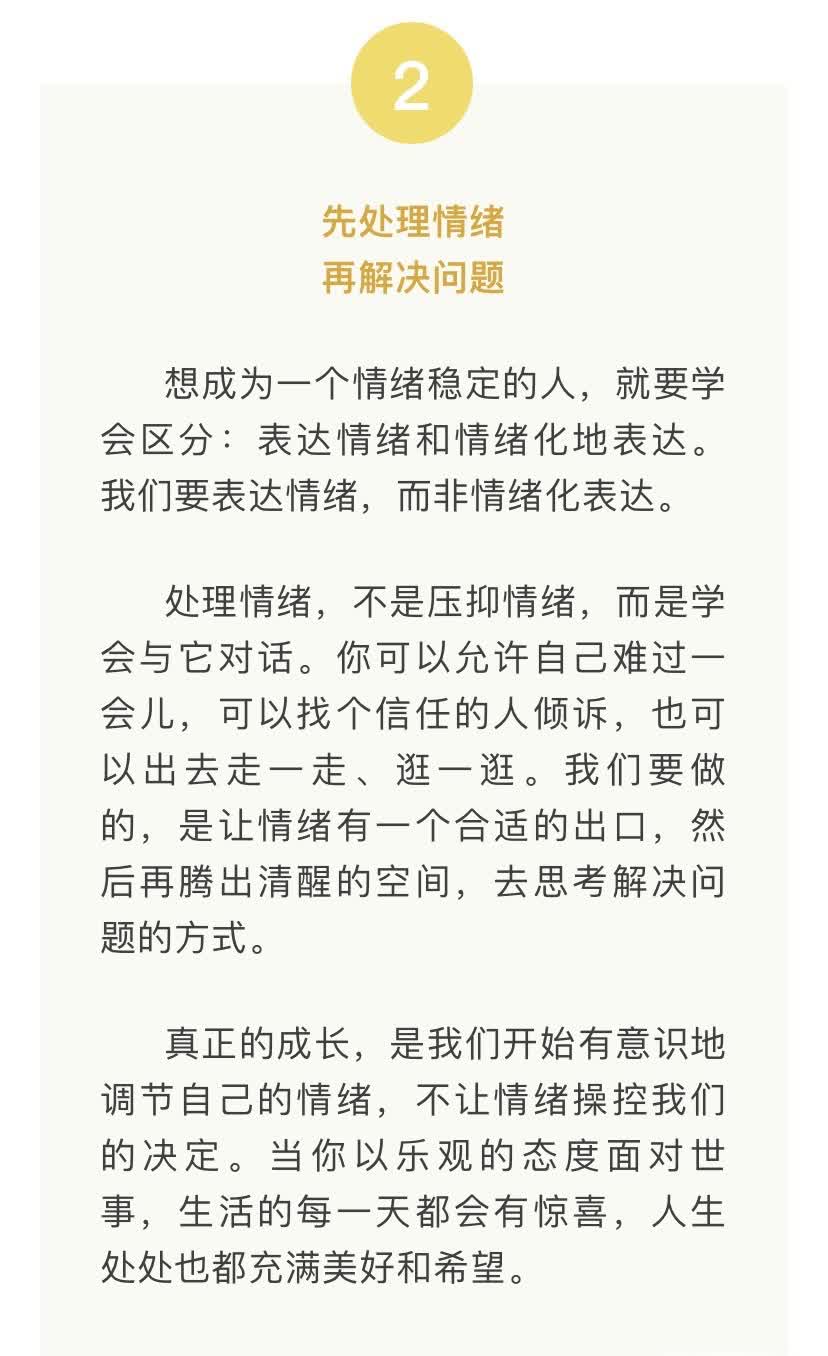 2

先处理情绪
再解决问题

想成为一个情绪稳定的人，就要学会区分：表达情绪和情绪化地表达。我们要表达情绪，而非情绪化表达。

处理情绪，不是压抑情绪，而是学会与它对话。你可以允许自己难过一会儿，可以找个信任的人倾诉，也可以出去走一走、逛一逛。我们要做的，是让情绪有一个合适的出口，然后再腾出清醒的空间，去思考解决问题的方式。

真正的成长，是我们开始有意识地调节自己的情绪，不让情绪操控我们的决定。当你以乐观的态度面对世事，生活的每一天都会有惊喜，人生处处也都充满美好和希望。